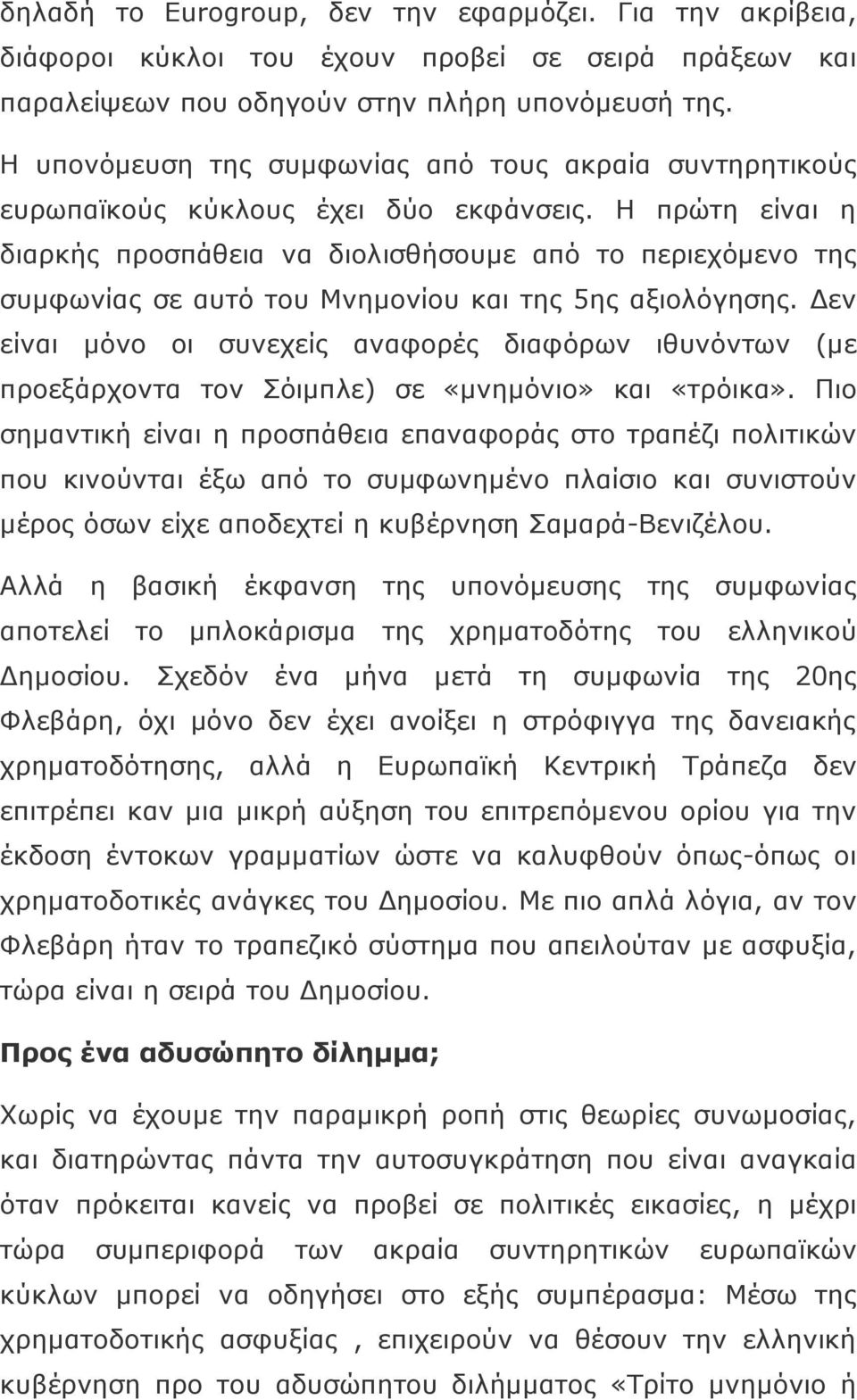 δηλαδή το Eurogroup, δεν την εφαρμόζει. Για την ακρίβεια, διάφοροι κύκλοι του έχουν προβεί σε σειρά πράξεων και παραλείψεων που οδηγούν στην πλήρη υπονόμευσή της.

Η υπονόμευση της συμφωνίας από τους ακραία συντηρητικούς ευρωπαϊκούς κύκλους έχει δύο εκφάνσεις. Η πρώτη είναι η διαρκής προσπάθεια να διολισθήσουμε από το περιεχόμενο της συμφωνίας σε αυτό του Μνημονίου και της 5ης αξιολόγησης. Δεν είναι μόνο οι συνεχείς αναφορές διαφόρων ιθυνόντων (με προεξάρχοντα τον Σόιμπλε) σε «μνημόνιο» και «τρόικα». Πιο σημαντική είναι η προσπάθεια επαναφοράς στο τραπέζι πολιτικών που κινούνται έξω από το συμφωνημένο πλαίσιο και συνιστούν μέρος όσων είχε αποδεχτεί η κυβέρνηση Σαμαρά-Βενιζέλου.

Αλλά η βασική έκφανση της υπονόμευσης της συμφωνίας αποτελεί το μπλοκάρισμα της χρηματοδότης του ελληνικού Δημοσίου. Σχεδόν ένα μήνα μετά τη συμφωνία της 20ης Φλεβάρη, όχι μόνο δεν έχει ανοίξει η στρόφιγγα της δανειακής χρηματοδότησης, αλλά η Ευρωπαϊκή Κεντρική Τράπεζα δεν επιτρέπει καν μια μικρή αύξηση του επιτρεπόμενου ορίου για την έκδοση έντοκων γραμματίων ώστε να καλυφθούν όπως-όπως οι χρηματοδοτικές ανάγκες του Δημοσίου. Με πιο απλά λόγια, αν τον Φλεβάρη ήταν το τραπεζικό σύστημα που απειλούταν με ασφυξία, τώρα είναι η σειρά του Δημοσίου.

Προς ένα αδυσώπητο δίλημμα;

Χωρίς να έχουμε την παραμικρή ροπή στις θεωρίες συνωμοσίας, και διατηρώντας πάντα την αυτοσυγκράτηση που είναι αναγκαία όταν πρόκειται κανείς να προβεί σε πολιτικές εικασίες, η μέχρι τώρα συμπεριφορά των ακραία συντηρητικών ευρωπαϊκών κύκλων μπορεί να οδηγήσει στο εξής συμπέρασμα: Μέσω της χρηματοδοτικής ασφυξίας , επιχειρούν να θέσουν την ελληνική κυβέρνηση προ του αδυσώπητου διλήμματος «Τρίτο μνημόνιο ή